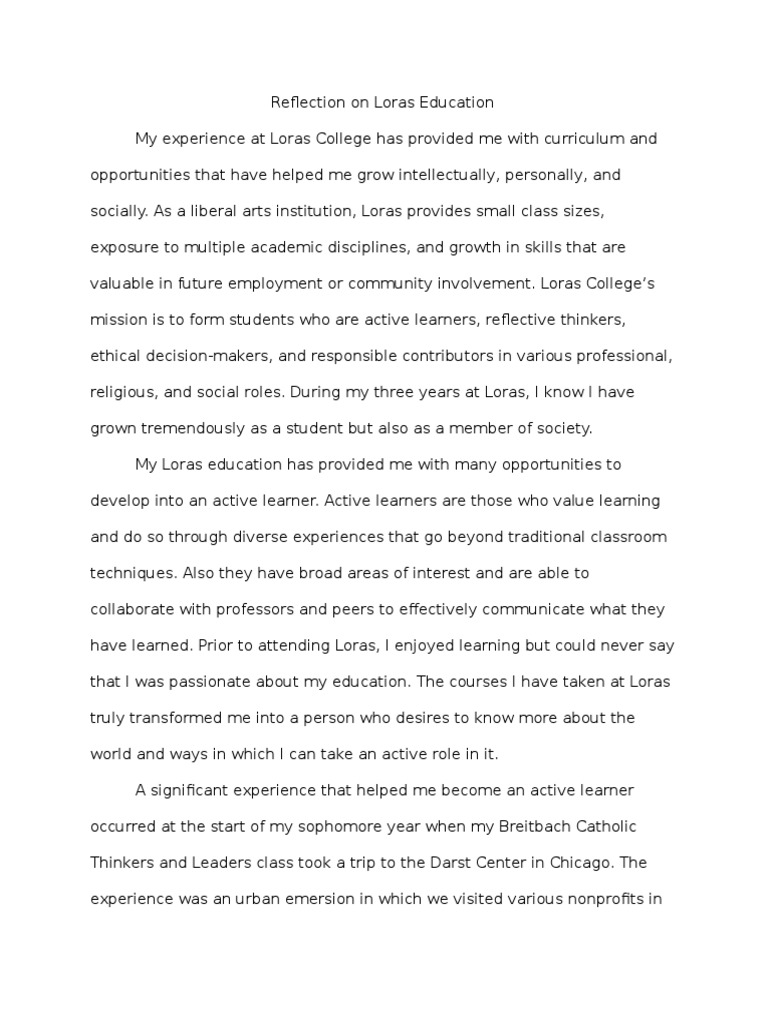 Reflection on Loras Education

My experience at Loras College has provided me with curriculum and opportunities that have helped me grow intellectually, personally, and socially. As a liberal arts institution, Loras provides small class sizes, exposure to multiple academic disciplines, and growth in skills that are valuable in future employment or community involvement. Loras College's mission is to form students who are active learners, reflective thinkers, ethical decision-makers, and responsible contributors in various professional, religious, and social roles. During my three years at Loras, I know I have grown tremendously as a student but also as a member of society.

My Loras education has provided me with many opportunities to develop into an active learner. Active learners are those who value learning and do so through diverse experiences that go beyond traditional classroom techniques. Also they have broad areas of interest and are able to collaborate with professors and peers to effectively communicate what they have learned. Prior to attending Loras, I enjoyed learning but could never say that I was passionate about my education. The courses I have taken at Loras truly transformed me into a person who desires to know more about the world and ways in which I can take an active role in it.

A significant experience that helped me become an active learner occurred at the start of my sophomore year when my Breitbach Catholic Thinkers and Leaders class took a trip to the Darst Center in Chicago. The experience was an urban emersion in which we visited various nonprofits in